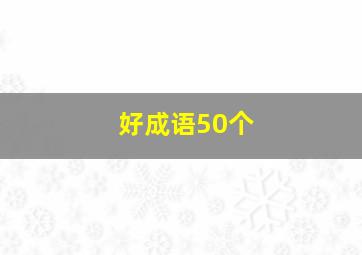 好成语50个